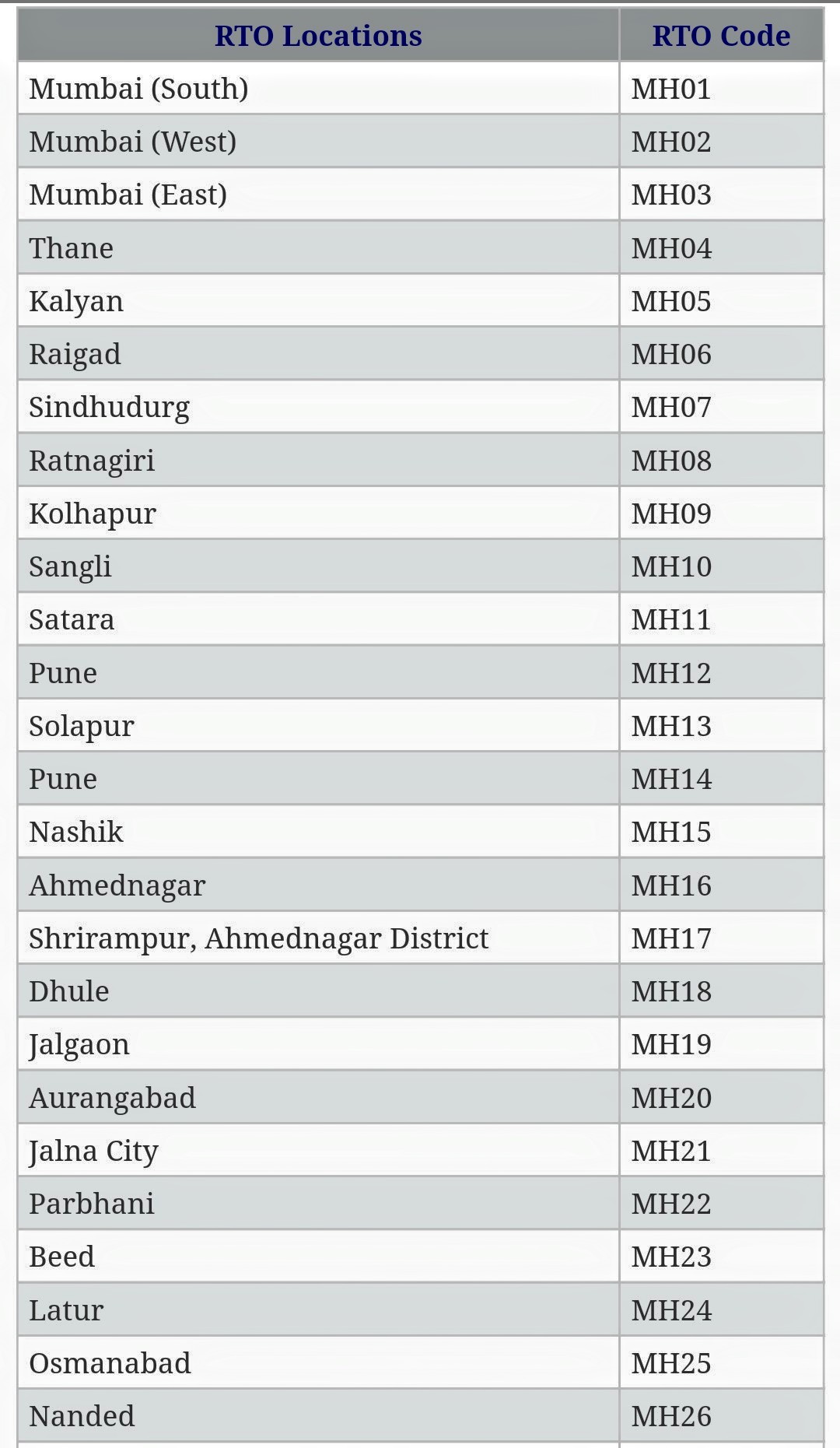 | RTO Locations | RTO Code |
|---|---|
| Mumbai (South) | MH01 |
| Mumbai (West) | MH02 |
| Mumbai (East) | MH03 |
| Thane | MH04 |
| Kalyan | MH05 |
| Raigad | MH06 |
| Sindhudurg | MH07 |
| Ratnagiri | MH08 |
| Kolhapur | MH09 |
| Sangli | MH10 |
| Satara | MH11 |
| Pune | MH12 |
| Solapur | MH13 |
| Pune | MH14 |
| Nashik | MH15 |
| Ahmednagar | MH16 |
| Shrirampur, Ahmednagar District | MH17 |
| Dhule | MH18 |
| Jalgaon | MH19 |
| Aurangabad | MH20 |
| Jalna City | MH21 |
| Parbhani | MH22 |
| Beed | MH23 |
| Latur | MH24 |
| Osmanabad | MH25 |
| Nanded | MH26 |